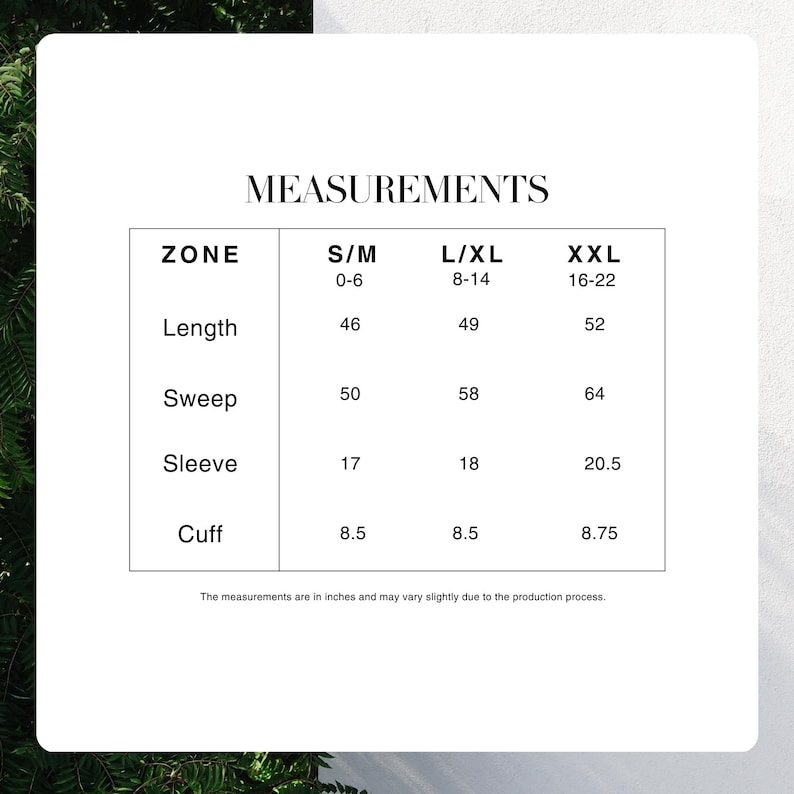 MEASUREMENTS

| ZONE | S/M 0-6 | L/XL 8-14 | XXL 16-22 |
|---|---|---|---|
| Length | 46 | 49 | 52 |
| Sweep | 50 | 58 | 64 |
| Sleeve | 17 | 18 | 20.5 |
| Cuff | 8.5 | 8.5 | 8.75 |

The measurements are in inches and may vary slightly due to the production process.